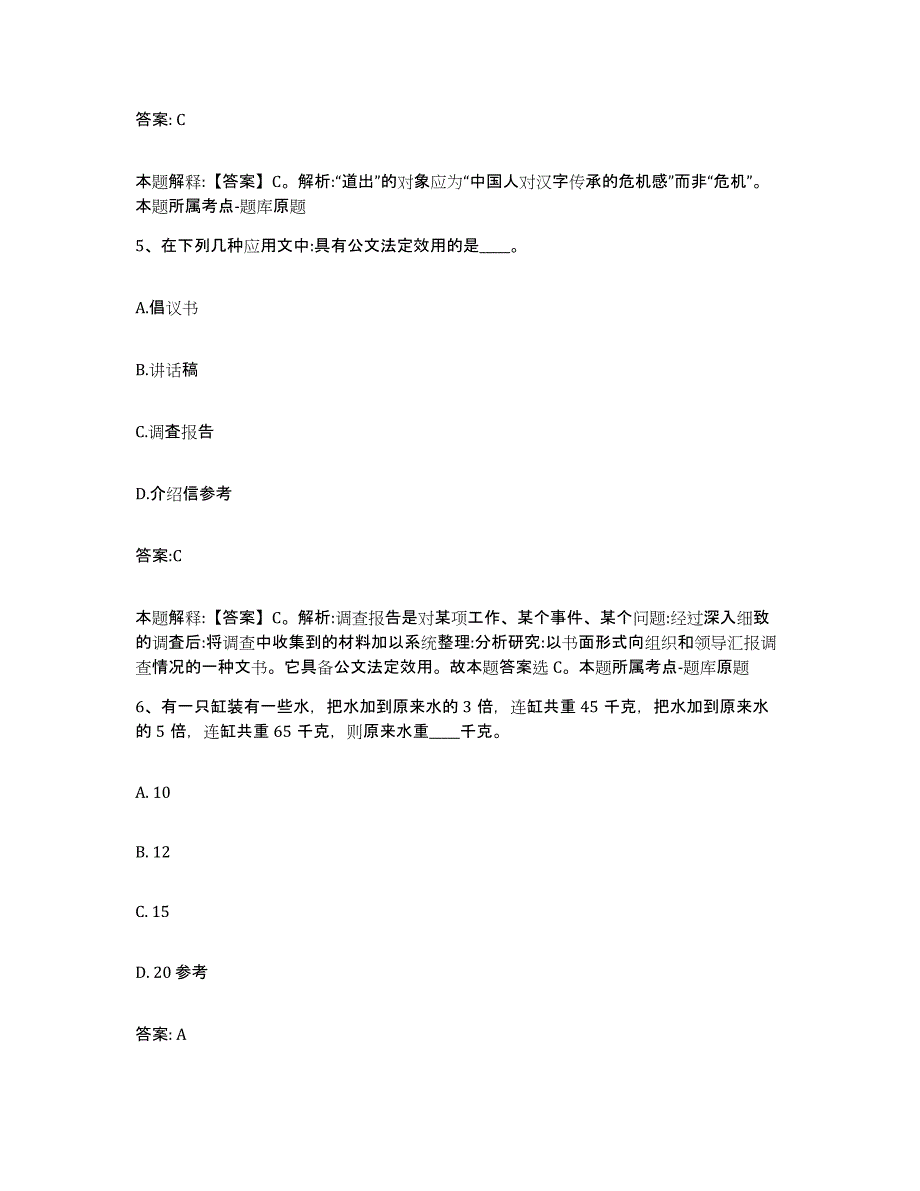 答案: C

本题解释:【答案】C。解析:“道出”的对象应为“中国人对汉字传承的危机感”而非“危机”。本题所属考点-题库原题

5、在下列几种应用文中:具有公文法定效用的是____。

A.倡议书

B.讲话稿

C.调查报告

D.介绍信参考

答案:C

本题解释:【答案】C。解析:调查报告是对某项工作、某个事件、某个问题:经过深入细致的调查后:将调查中收集到的材料加以系统整理:分析研究:以书面形式向组织和领导汇报调查情况的一种文书。它具备公文法定效用。故本题答案选 C。本题所属考点-题库原题

6、有一只缸装有一些水,把水加到原来水的 3 倍,连缸共重 45 千克,把水加到原来水的 5 倍,连缸共重 65 千克,则原来水重____千克。

A. 10

B. 12

C. 15

D. 20 参考

答案: A